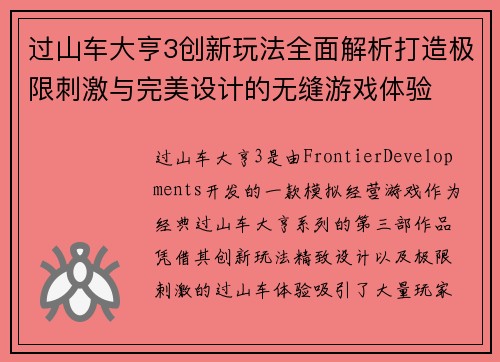 过山车大亨3创新玩法全面解析打造极限刺激与完美设计的无缝游戏体验

过山车大亨3是由FrontierDevelopments开发的一款模拟经营游戏作为经典过山车大亨系列的第三部作品凭借其创新玩法精致设计以及极限刺激的过山车体验吸引了大量玩家